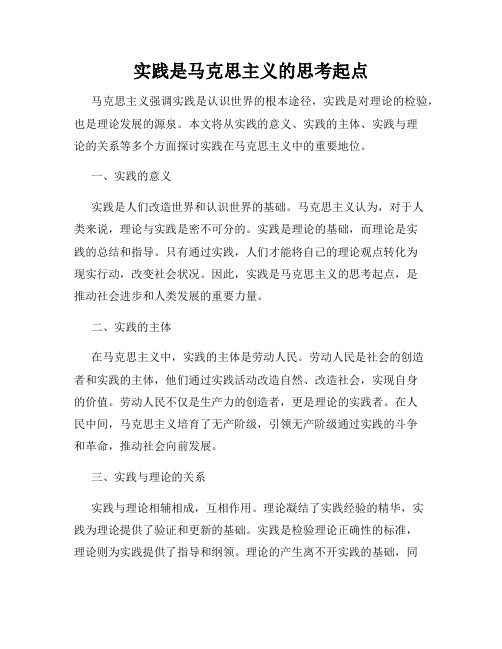 实践是马克思主义的思考起点

马克思主义强调实践是认识世界的根本途径，实践是对理论的检验，也是理论发展的源泉。本文将从实践的意义、实践的主体、实践与理论的关系等多个方面探讨实践在马克思主义中的重要地位。

一、实践的意义

实践是人们改造世界和认识世界的基础。马克思主义认为，对于人类来说，理论与实践是密不可分的。实践是理论的基础，而理论是实践的总结和指导。只有通过实践，人们才能将自己的理论观点转化为现实行动，改变社会状况。因此，实践是马克思主义的思考起点，是推动社会进步和人类发展的重要力量。

二、实践的主体

在马克思主义中，实践的主体是劳动人民。劳动人民是社会的创造者和实践的主体，他们通过实践活动改造自然、改造社会，实现自身的价值。劳动人民不仅是生产力的创造者，更是理论的实践者。在人民中间，马克思主义培育了无产阶级，引领无产阶级通过实践的斗争和革命，推动社会向前发展。

三、实践与理论的关系

实践与理论相辅相成，互相作用。理论凝结了实践经验的精华，实践为理论提供了验证和更新的基础。实践是检验理论正确性的标准，理论则为实践提供了指导和纲领。理论的产生离不开实践的基础，同